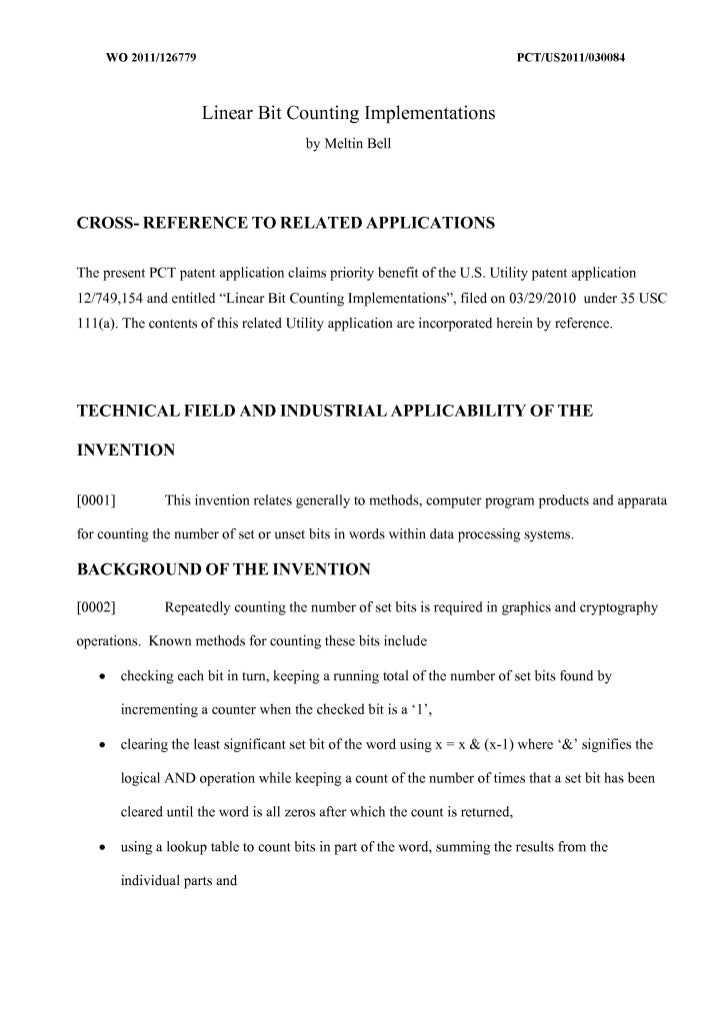 WO 2011/126779 PCT/US2011/030084

Linear Bit Counting Implementations
by Meltin Bell

CROSS- REFERENCE TO RELATED APPLICATIONS

The present PCT patent application claims priority benefit of the U.S. Utility patent application 12/749,154 and entitled "Linear Bit Counting Implementations", filed on 03/29/2010 under 35 USC 111(a). The contents of this related Utility application are incorporated herein by reference.

TECHNICAL FIELD AND INDUSTRIAL APPLICABILITY OF THE INVENTION

[0001] This invention relates generally to methods, computer program products and apparata for counting the number of set or unset bits in words within data processing systems.

BACKGROUND OF THE INVENTION

[0002] Repeatedly counting the number of set bits is required in graphics and cryptography operations. Known methods for counting these bits include

• checking each bit in turn, keeping a running total of the number of set bits found by incrementing a counter when the checked bit is a '1',

• clearing the least significant set bit of the word using x = x & (x-1) where '&' signifies the logical AND operation while keeping a count of the number of times that a set bit has been cleared until the word is all zeros after which the count is returned,

• using a lookup table to count bits in part of the word, summing the results from the individual parts and